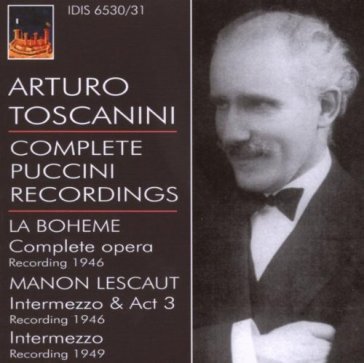 IDIS 6530/31

ARTURO TOSCANINI

COMPLETE PUCCINI RECORDINGS

LA BOHEME
Complete opera
Recording 1946

MANON LESCAUT
Intermezzo & Act 3
Recording 1946
Intermezzo
Recording 1949